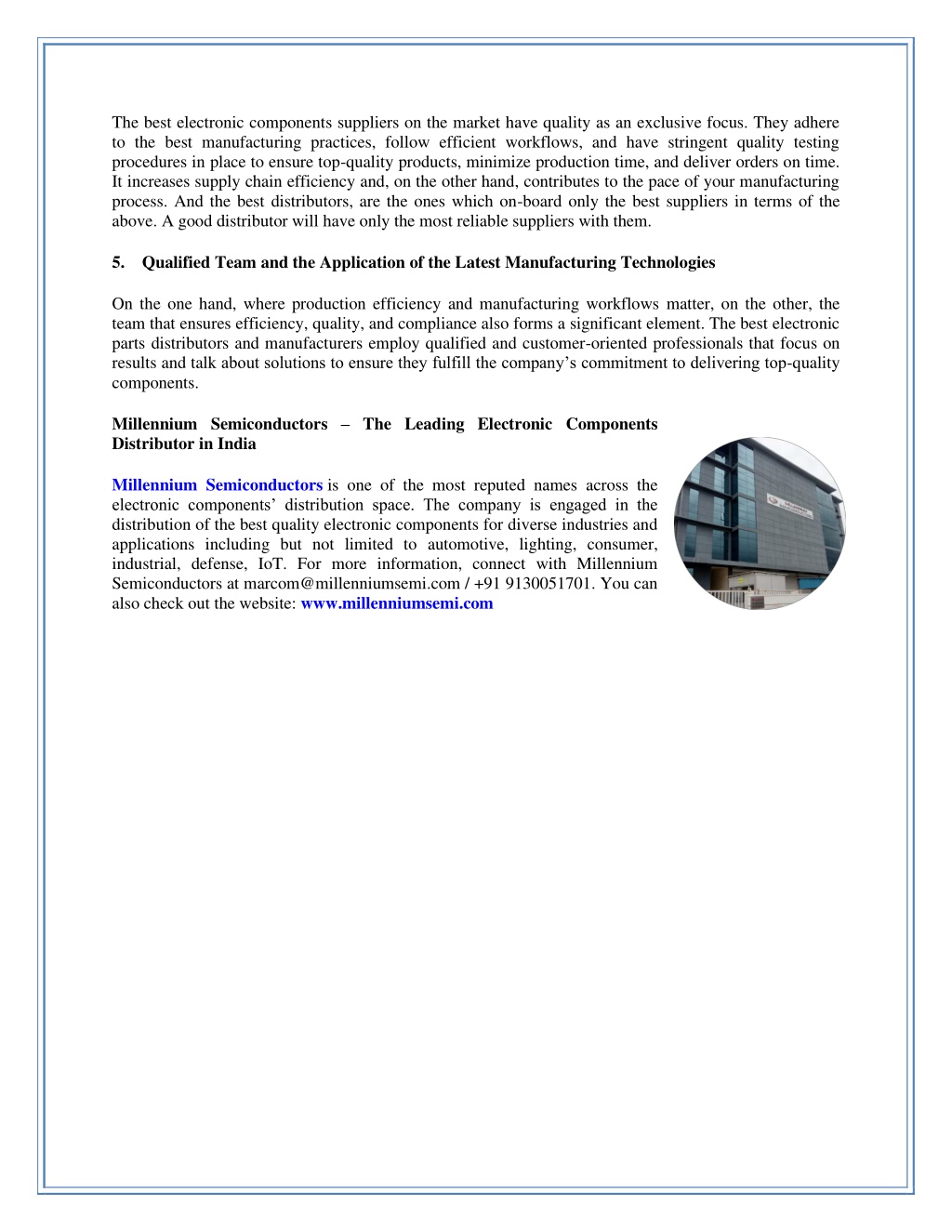 The best electronic components suppliers on the market have quality as an exclusive focus. They adhere to the best manufacturing practices, follow efficient workflows, and have stringent quality testing procedures in place to ensure top-quality products, minimize production time, and deliver orders on time. It increases supply chain efficiency and, on the other hand, contributes to the pace of your manufacturing process. And the best distributors, are the ones which on-board only the best suppliers in terms of the above. A good distributor will have only the most reliable suppliers with them.

5. Qualified Team and the Application of the Latest Manufacturing Technologies

On the one hand, where production efficiency and manufacturing workflows matter, on the other, the team that ensures efficiency, quality, and compliance also forms a significant element. The best electronic parts distributors and manufacturers employ qualified and customer-oriented professionals that focus on results and talk about solutions to ensure they fulfill the company's commitment to delivering top-quality components.

Millennium Semiconductors – The Leading Electronic Components Distributor in India

Millennium Semiconductors is one of the most reputed names across the electronic components' distribution space. The company is engaged in the distribution of the best quality electronic components for diverse industries and applications including but not limited to automotive, lighting, consumer, industrial, defense, IoT. For more information, connect with Millennium Semiconductors at marcom@millenniumsemi.com / +91 9130051701. You can also check out the website: www.millenniumsemi.com